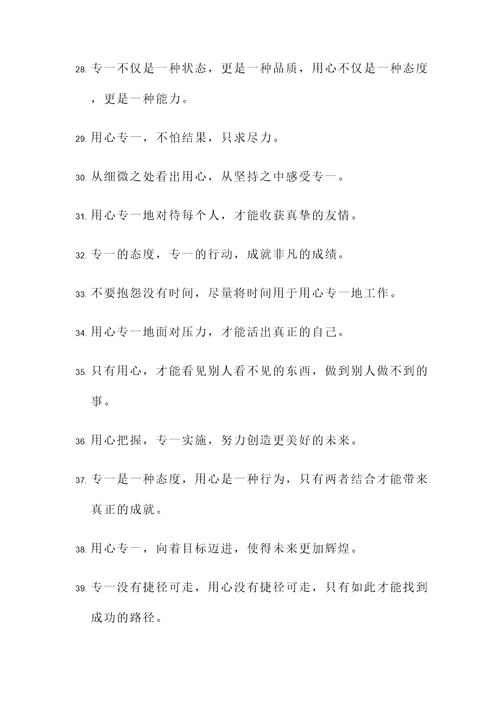 28. 专一不仅是一种状态，更是一种品质，用心不仅是一种态度，更是一种能力。

29. 用心专一，不怕结果，只求尽力。

30. 从细微之处看出用心，从坚持之中感受专一。

31. 用心专一地对待每个人，才能收获真挚的友情。

32. 专一的态度，专一的行动，成就非凡的成绩。

33. 不要抱怨没有时间，尽量将时间用于用心专一地工作。

34. 用心专一地面对压力，才能活出真正的自己。

35. 只有用心，才能看见别人看不见的东西，做到别人做不到的事。

36. 用心把握，专一实施，努力创造更美好的未来。

37. 专一是一种态度，用心是一种行为，只有两者结合才能带来真正的成就。

38. 用心专一，向着目标迈进，使得未来更加辉煌。

39. 专一没有捷径可走，用心没有捷径可走，只有如此才能找到成功的路径。